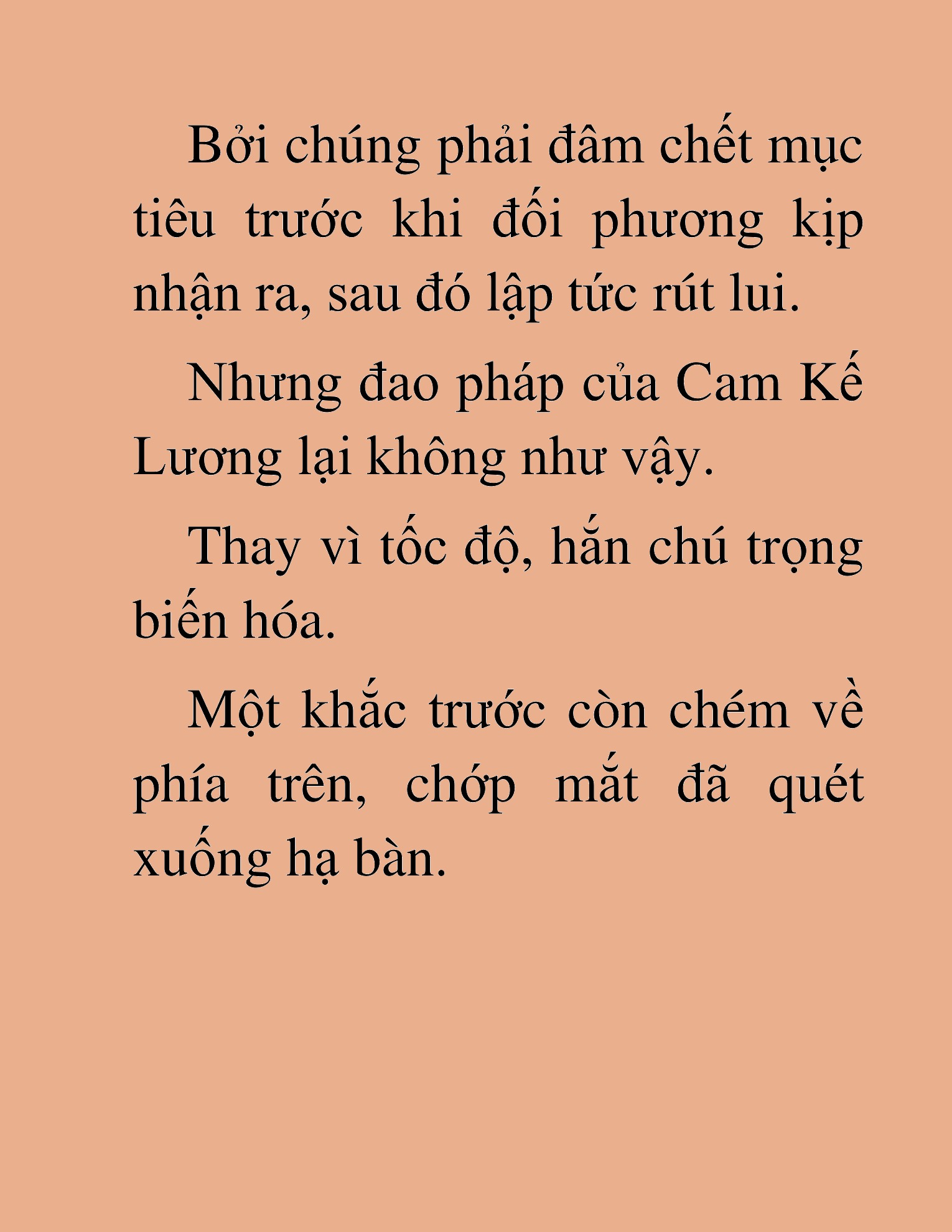 Bởi chúng phải đâm chết mục tiêu trước khi đối phương kịp nhận ra, sau đó lập tức rút lui.

Nhưng đao pháp của Cam Kế Lương lại không như vậy.

Thay vì tốc độ, hắn chú trọng biến hóa.

Một khắc trước còn chém về phía trên, chớp mắt đã quét xuống hạ bàn.